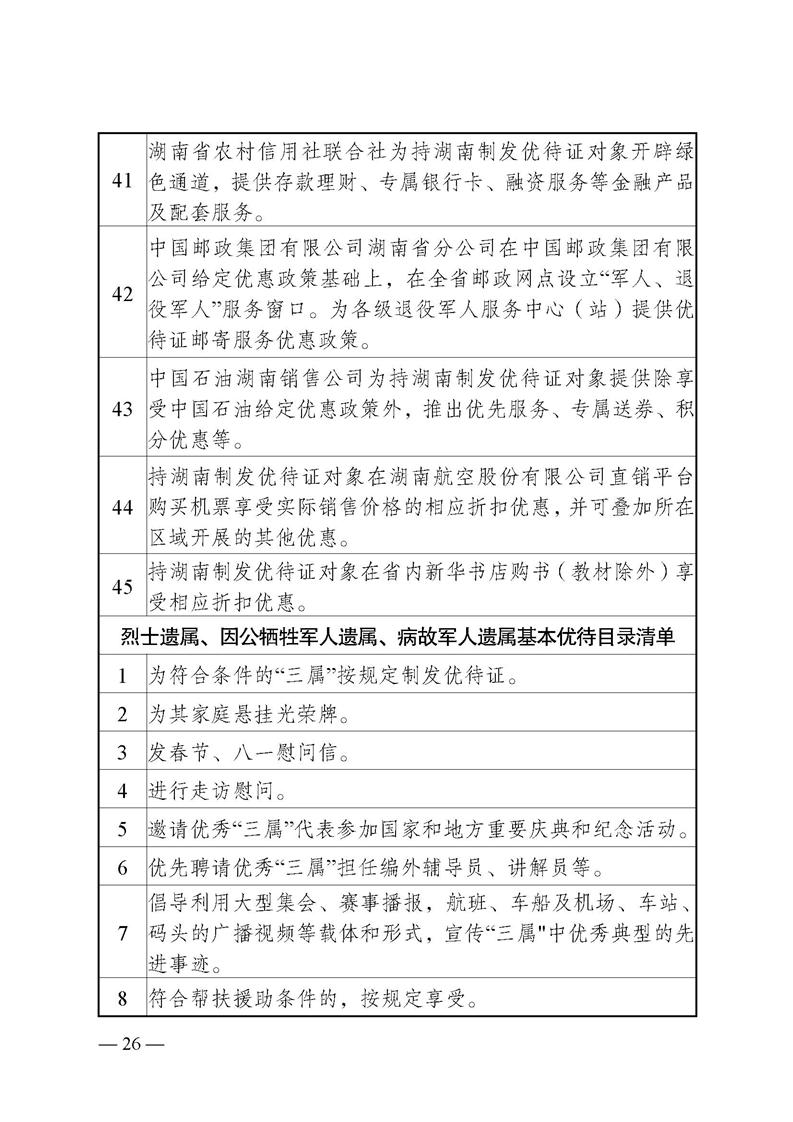 | | |
|---|---|
| 41 | 湖南省农村信用社联合社为持湖南制发优待证对象开辟绿色通道，提供存款理财、专属银行卡、融资服务等金融产品及配套服务。 |
| 42 | 中国邮政集团有限公司湖南省分公司在中国邮政集团有限公司给定优惠政策基础上，在全省邮政网点设立“军人、退役军人”服务窗口。为各级退役军人服务中心（站）提供优待证邮寄服务优惠政策。 |
| 43 | 中国石油湖南销售公司为持湖南制发优待证对象提供除享受中国石油给定优惠政策外，推出优先服务、专属送券、积分优惠等。 |
| 44 | 持湖南制发优待证对象在湖南航空股份有限公司直销平台购买机票享受实际销售价格的相应折扣优惠，并可叠加所在区域开展的其他优惠。 |
| 45 | 持湖南制发优待证对象在省内新华书店购书（教材除外）享受相应折扣优惠。 |
| 烈士遗属、因公牺牲军人遗属、病故军人遗属基本优待目录清单 | |
| 1 | 为符合条件的“三属”按规定制发优待证。 |
| 2 | 为其家庭悬挂光荣牌。 |
| 3 | 发春节、八一慰问信。 |
| 4 | 进行走访慰问。 |
| 5 | 邀请优秀“三属”代表参加国家和地方重要庆典和纪念活动。 |
| 6 | 优先聘请优秀“三属”担任编外辅导员、讲解员等。 |
| 7 | 倡导利用大型集会、赛事播报，航班、车船及机场、车站、码头的广播视频等载体和形式，宣传“三属"中优秀典型的先进事迹。 |
| 8 | 符合帮扶援助条件的，按规定享受。 |

— 26 —